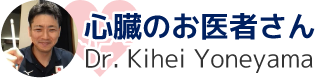 心臓のお医者さん
Dr. Kihei Yoneyama